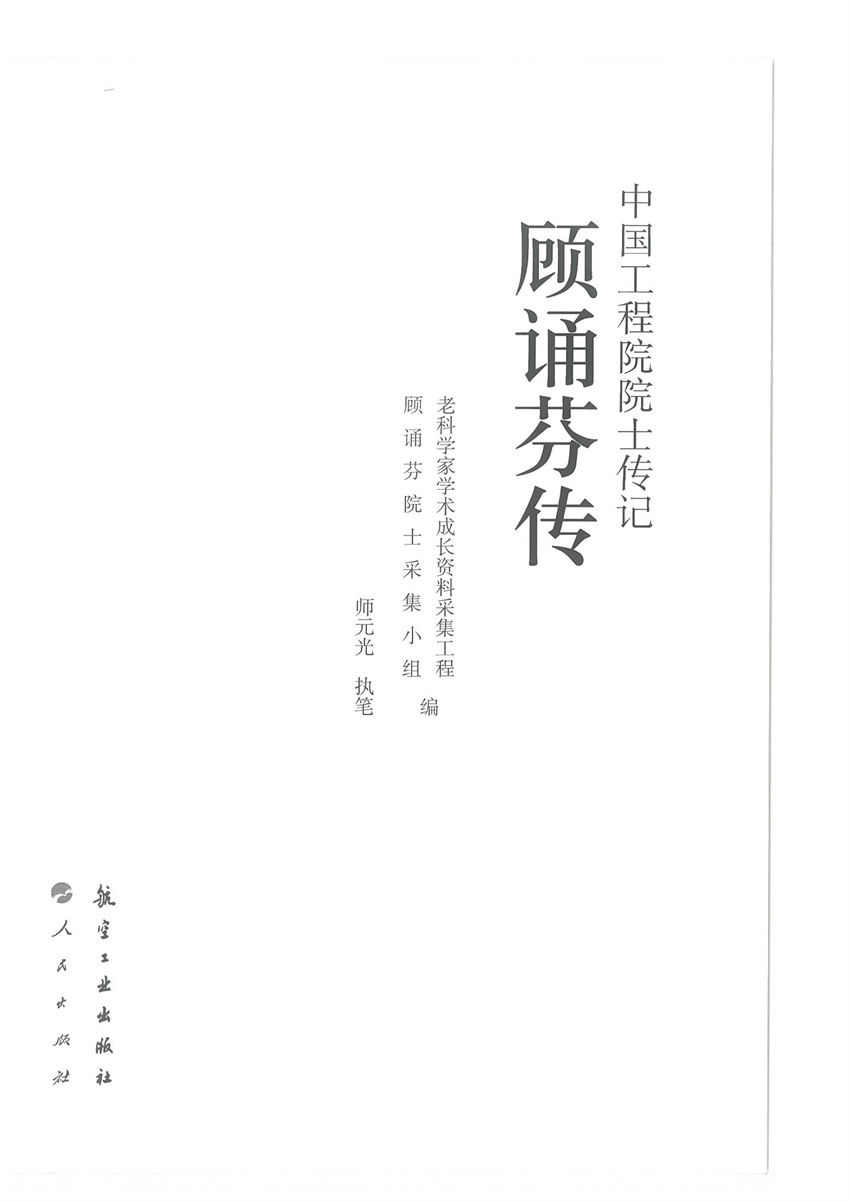 中国工程院院士传记

顾诵芬传

老科学家学术成长资料采集工程
顾诵芬院士采集小组 编

师元光 执笔

航空工业出版社

人民出版社